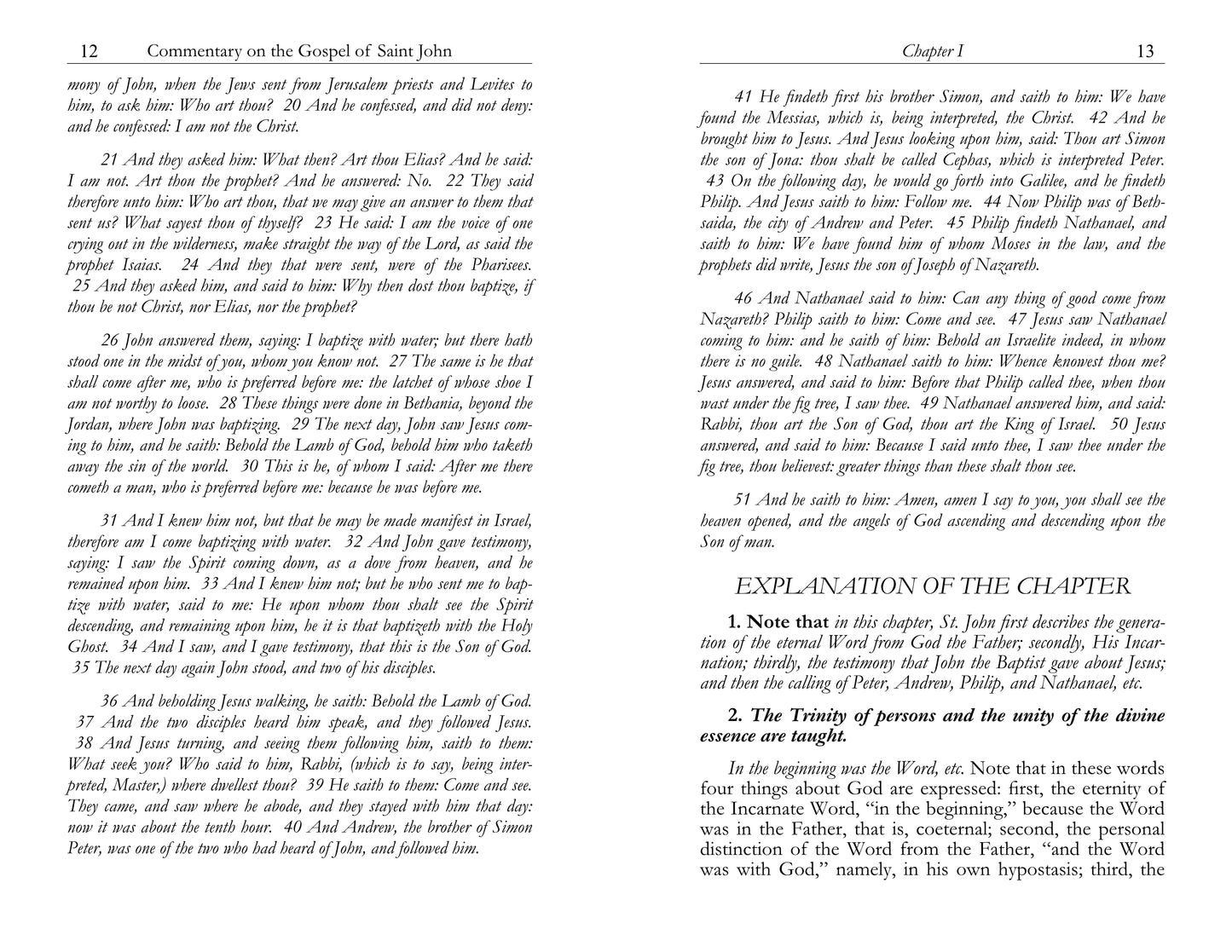 12 Commentary on the Gospel of Saint John

mony of John, when the Jews sent from Jerusalem priests and Levites to him, to ask him: Who art thou? 20 And he confessed, and did not deny: and he confessed: I am not the Christ.

21 And they asked him: What then? Art thou Elias? And he said: I am not. Art thou the prophet? And he answered: No. 22 They said therefore unto him: Who art thou, that we may give an answer to them that sent us? What sayest thou of thyself? 23 He said: I am the voice of one crying out in the wilderness, make straight the way of the Lord, as said the prophet Isaias. 24 And they that were sent, were of the Pharisees. 25 And they asked him, and said to him: Why then dost thou baptize, if thou be not Christ, nor Elias, nor the prophet?

26 John answered them, saying: I baptize with water; but there hath stood one in the midst of you, whom you know not. 27 The same is he that shall come after me, who is preferred before me: the latchet of whose shoe I am not worthy to loose. 28 These things were done in Bethania, beyond the Jordan, where John was baptizing. 29 The next day, John saw Jesus coming to him, and he saith: Behold the Lamb of God, behold him who taketh away the sin of the world. 30 This is he, of whom I said: After me there cometh a man, who is preferred before me: because he was before me.

31 And I knew him not, but that he may be made manifest in Israel, therefore am I come baptizing with water. 32 And John gave testimony, saying: I saw the Spirit coming down, as a dove from heaven, and he remained upon him. 33 And I knew him not; but he who sent me to baptize with water, said to me: He upon whom thou shalt see the Spirit descending, and remaining upon him, he it is that baptizeth with the Holy Ghost. 34 And I saw, and I gave testimony, that this is the Son of God. 35 The next day again John stood, and two of his disciples.

36 And beholding Jesus walking, he saith: Behold the Lamb of God. 37 And the two disciples heard him speak, and they followed Jesus. 38 And Jesus turning, and seeing them following him, saith to them: What seek you? Who said to him, Rabbi, (which is to say, being interpreted, Master,) where dwellest thou? 39 He saith to them: Come and see. They came, and saw where he abode, and they stayed with him that day: now it was about the tenth hour. 40 And Andrew, the brother of Simon Peter, was one of the two who had heard of John, and followed him.

Chapter I 13

41 He findeth first his brother Simon, and saith to him: We have found the Messias, which is, being interpreted, the Christ. 42 And he brought him to Jesus. And Jesus looking upon him, said: Thou art Simon the son of Jona: thou shalt be called Cephas, which is interpreted Peter. 43 On the following day, he would go forth into Galilee, and he findeth Philip. And Jesus saith to him: Follow me. 44 Now Philip was of Bethsaida, the city of Andrew and Peter. 45 Philip findeth Nathanael, and saith to him: We have found him of whom Moses in the law, and the prophets did write, Jesus the son of Joseph of Nazareth.

46 And Nathanael said to him: Can any thing of good come from Nazareth? Philip saith to him: Come and see. 47 Jesus saw Nathanael coming to him: and he saith of him: Behold an Israelite indeed, in whom there is no guile. 48 Nathanael saith to him: Whence knowest thou me? Jesus answered, and said to him: Before that Philip called thee, when thou wast under the fig tree, I saw thee. 49 Nathanael answered him, and said: Rabbi, thou art the Son of God, thou art the King of Israel. 50 Jesus answered, and said to him: Because I said unto thee, I saw thee under the fig tree, thou believest: greater things than these shalt thou see.

51 And he saith to him: Amen, amen I say to you, you shall see the heaven opened, and the angels of God ascending and descending upon the Son of man.

EXPLANATION OF THE CHAPTER

1. Note that in this chapter, St. John first describes the generation of the eternal Word from God the Father; secondly, His Incarnation; thirdly, the testimony that John the Baptist gave about Jesus; and then the calling of Peter, Andrew, Philip, and Nathanael, etc.

2. The Trinity of persons and the unity of the divine essence are taught.

In the beginning was the Word, etc. Note that in these words four things about God are expressed: first, the eternity of the Incarnate Word, "in the beginning," because the Word was in the Father, that is, coeternal; second, the personal distinction of the Word from the Father, "and the Word was with God," namely, in his own hypostasis; third, the